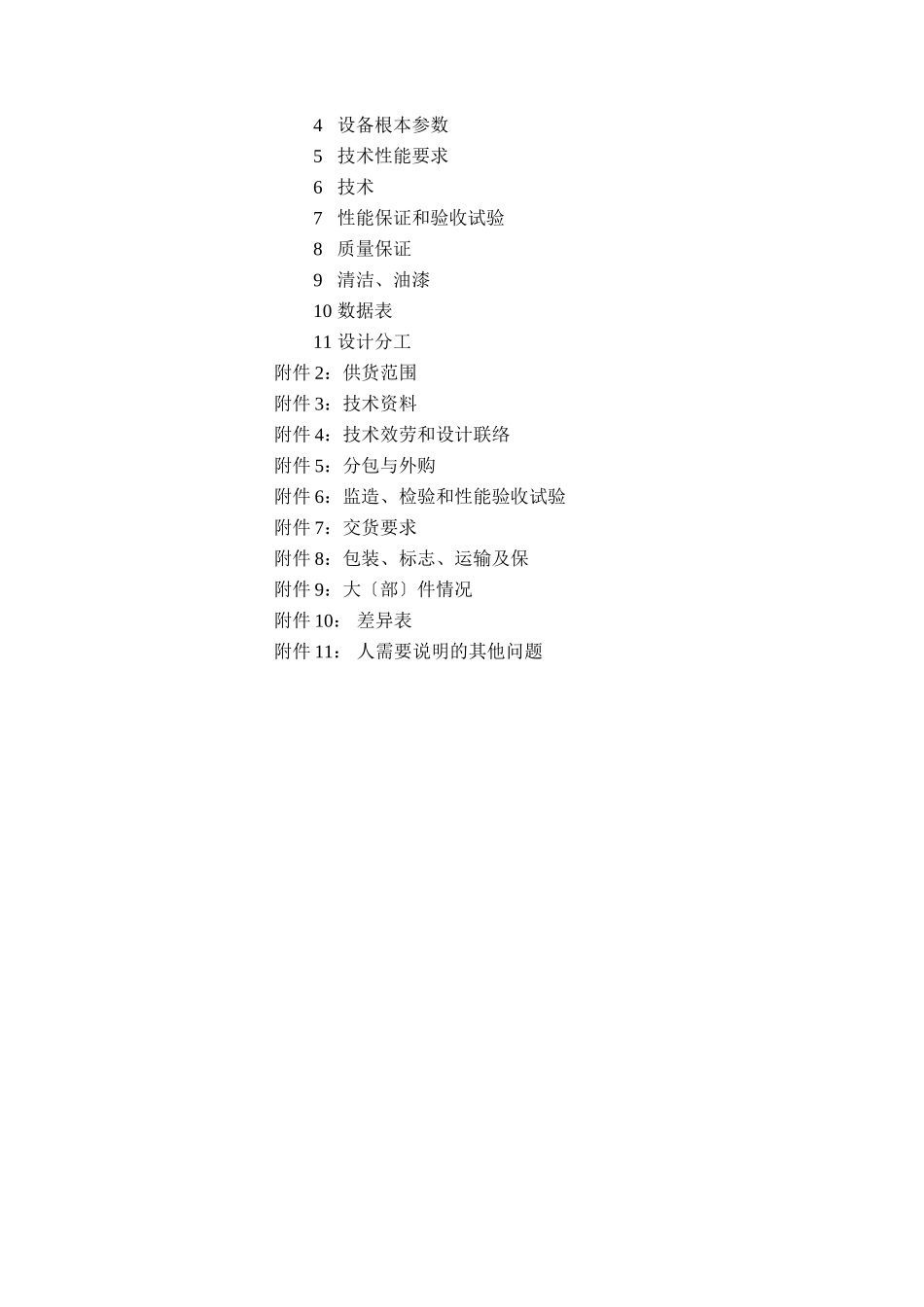 4 设备根本参数
5 技术性能要求
6 技术
7 性能保证和验收试验
8 质量保证
9 清洁、油漆
10 数据表
11 设计分工
附件 2：供货范围
附件 3：技术资料
附件 4：技术效劳和设计联络
附件 5：分包与外购
附件 6：监造、检验和性能验收试验
附件 7：交货要求
附件 8：包装、标志、运输及保
附件 9：大〔部〕件情况
附件 10： 差异表
附件 11： 人需要说明的其他问题